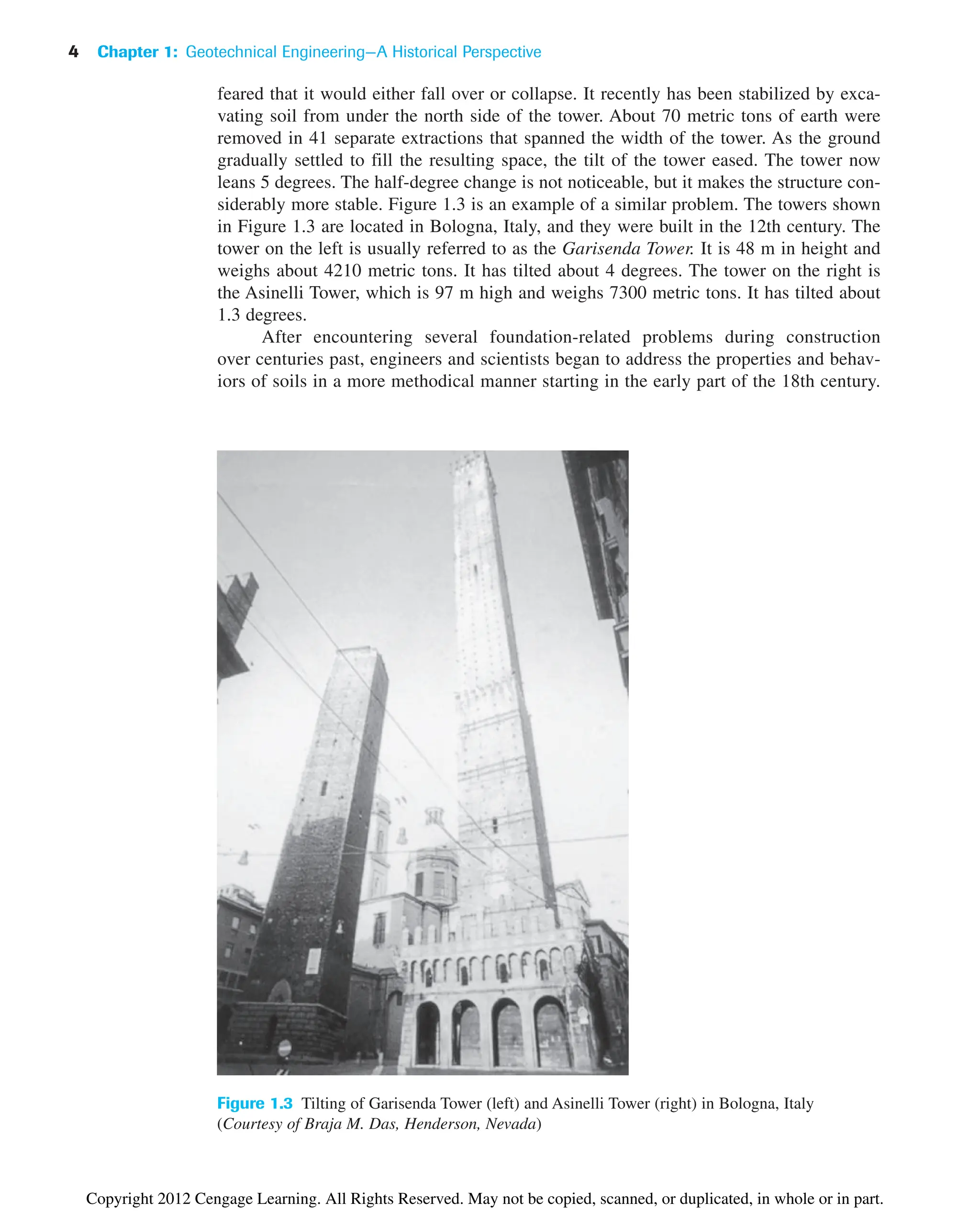 4 Chapter 1: Geotechnical Engineering—A Historical Perspective

feared that it would either fall over or collapse. It recently has been stabilized by excavating soil from under the north side of the tower. About 70 metric tons of earth were removed in 41 separate extractions that spanned the width of the tower. As the ground gradually settled to fill the resulting space, the tilt of the tower eased. The tower now leans 5 degrees. The half-degree change is not noticeable, but it makes the structure considerably more stable. Figure 1.3 is an example of a similar problem. The towers shown in Figure 1.3 are located in Bologna, Italy, and they were built in the 12th century. The tower on the left is usually referred to as the Garisenda Tower. It is 48 m in height and weighs about 4210 metric tons. It has tilted about 4 degrees. The tower on the right is the Asinelli Tower, which is 97 m high and weighs 7300 metric tons. It has tilted about 1.3 degrees.

After encountering several foundation-related problems during construction over centuries past, engineers and scientists began to address the properties and behaviors of soils in a more methodical manner starting in the early part of the 18th century.

Figure 1.3 Tilting of Garisenda Tower (left) and Asinelli Tower (right) in Bologna, Italy (Courtesy of Braja M. Das, Henderson, Nevada)

Copyright 2012 Cengage Learning. All Rights Reserved. May not be copied, scanned, or duplicated, in whole or in part.